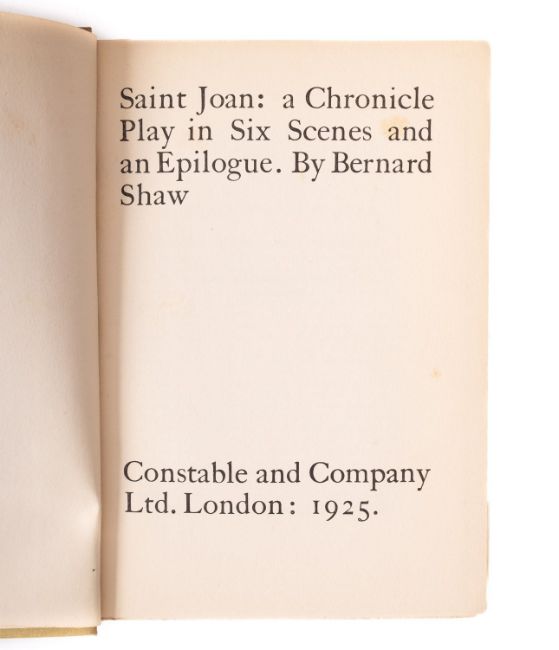 Saint Joan: a Chronicle Play in Six Scenes and an Epilogue. By Bernard Shaw

Constable and Company Ltd. London: 1925.